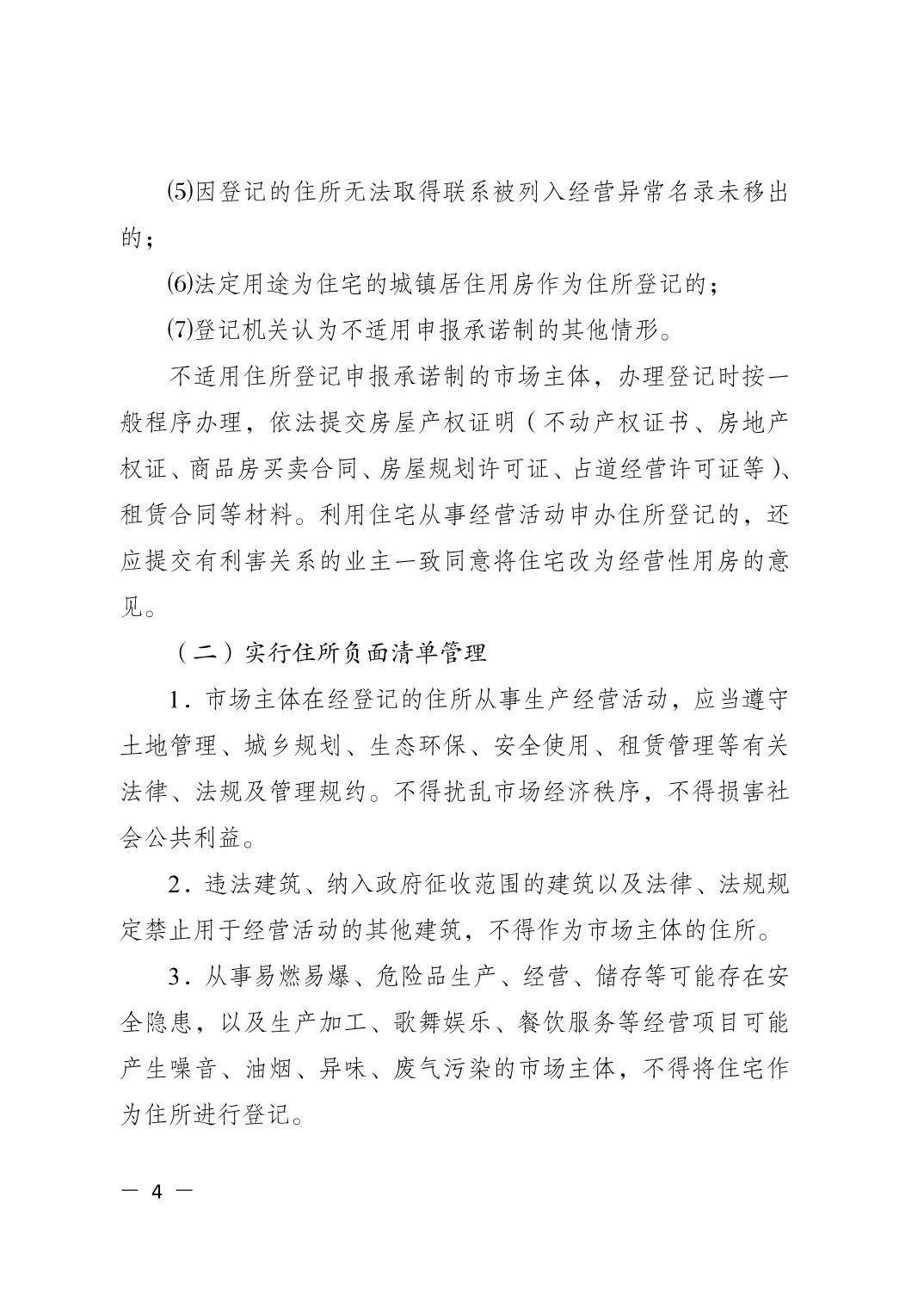 ⑸因登记的住所无法取得联系被列入经营异常名录未移出的；

⑹法定用途为住宅的城镇居住用房作为住所登记的；

⑺登记机关认为不适用申报承诺制的其他情形。

不适用住所登记申报承诺制的市场主体，办理登记时按一般程序办理，依法提交房屋产权证明（不动产权证书、房地产权证、商品房买卖合同、房屋规划许可证、占道经营许可证等）、租赁合同等材料。利用住宅从事经营活动申办住所登记的，还应提交有利害关系的业主一致同意将住宅改为经营性用房的意见。

（二）实行住所负面清单管理

1．市场主体在经登记的住所从事生产经营活动，应当遵守土地管理、城乡规划、生态环保、安全使用、租赁管理等有关法律、法规及管理规约。不得扰乱市场经济秩序，不得损害社会公共利益。

2．违法建筑、纳入政府征收范围的建筑以及法律、法规规定禁止用于经营活动的其他建筑，不得作为市场主体的住所。

3．从事易燃易爆、危险品生产、经营、储存等可能存在安全隐患，以及生产加工、歌舞娱乐、餐饮服务等经营项目可能产生噪音、油烟、异味、废气污染的市场主体，不得将住宅作为住所进行登记。

— 4 —